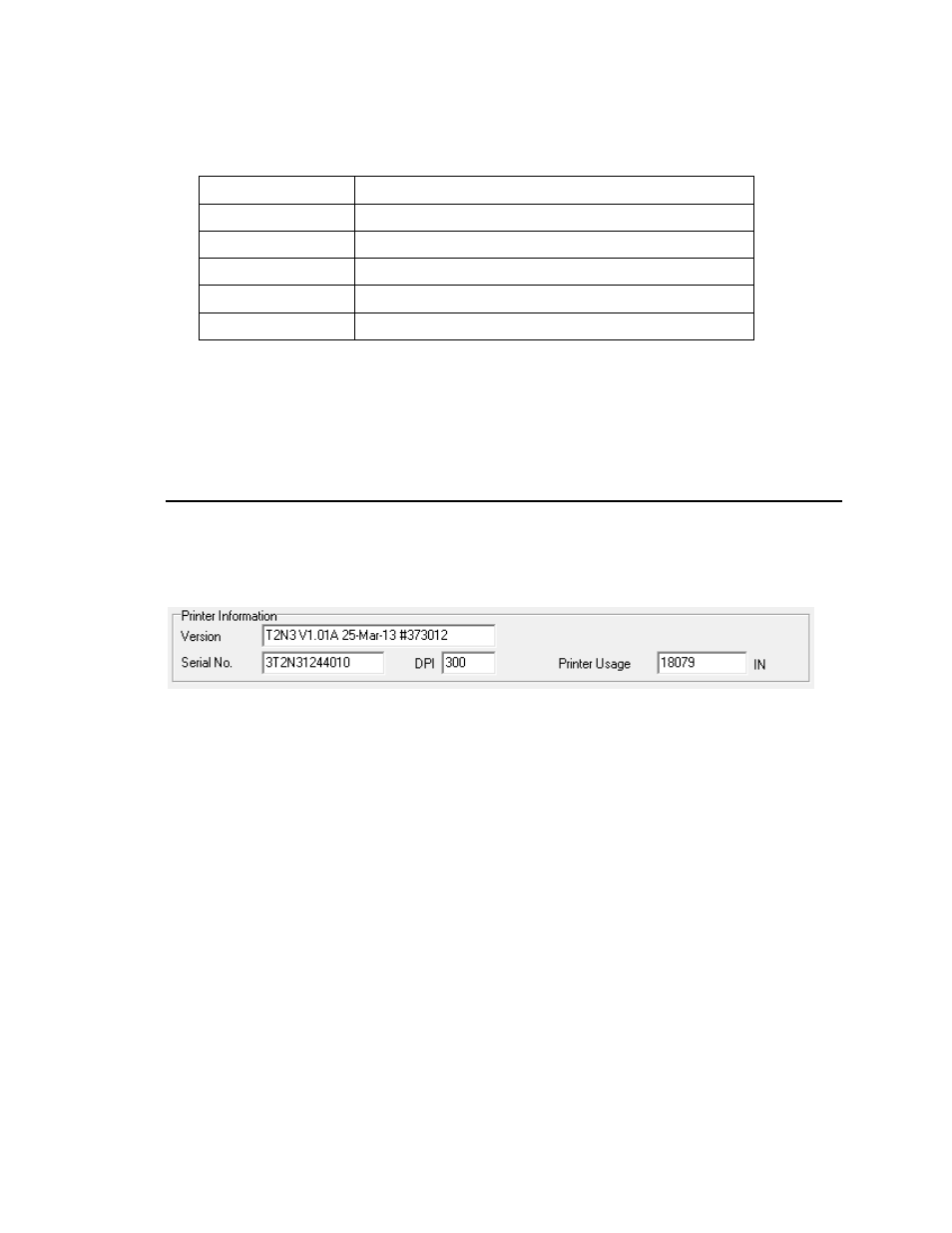 Printer Information
Version T2N3 V1.01A 25-Mar-13 #373012
Serial No. 3T2N31244010 DPI 300 Printer Usage 18079 IN